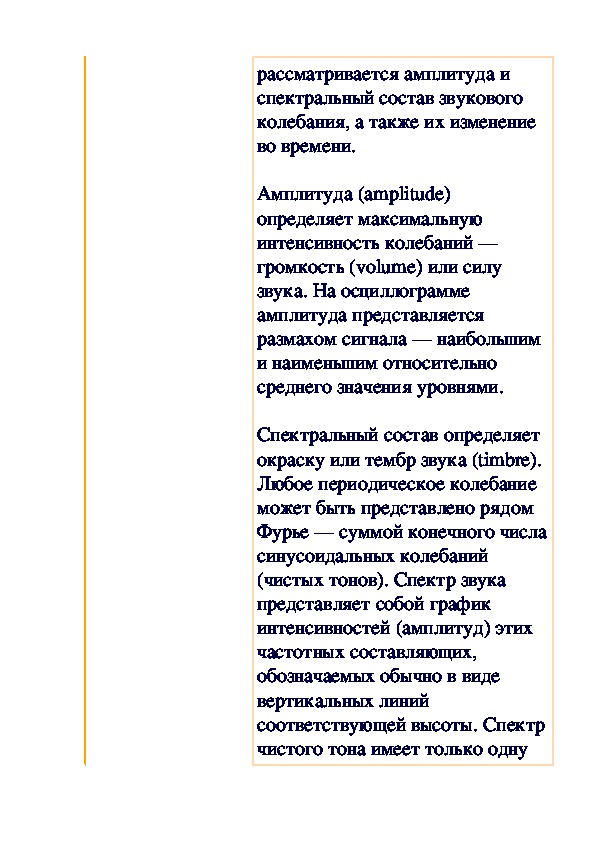 рассматривается амплитуда и спектральный состав звукового колебания, а также их изменение во времени.

Амплитуда (amplitude) определяет максимальную интенсивность колебаний — громкость (volume) или силу звука. На осциллограмме амплитуда представляется размахом сигнала — наибольшим и наименьшим относительно среднего значения уровнями.

Спектральный состав определяет окраску или тембр звука (timbre). Любое периодическое колебание может быть представлено рядом Фурье — суммой конечного числа синусоидальных колебаний (чистых тонов). Спектр звука представляет собой график интенсивностей (амплитуд) этих частотных составляющих, обозначаемых обычно в виде вертикальных линий соответствующей высоты. Спектр чистого тона имеет только одну